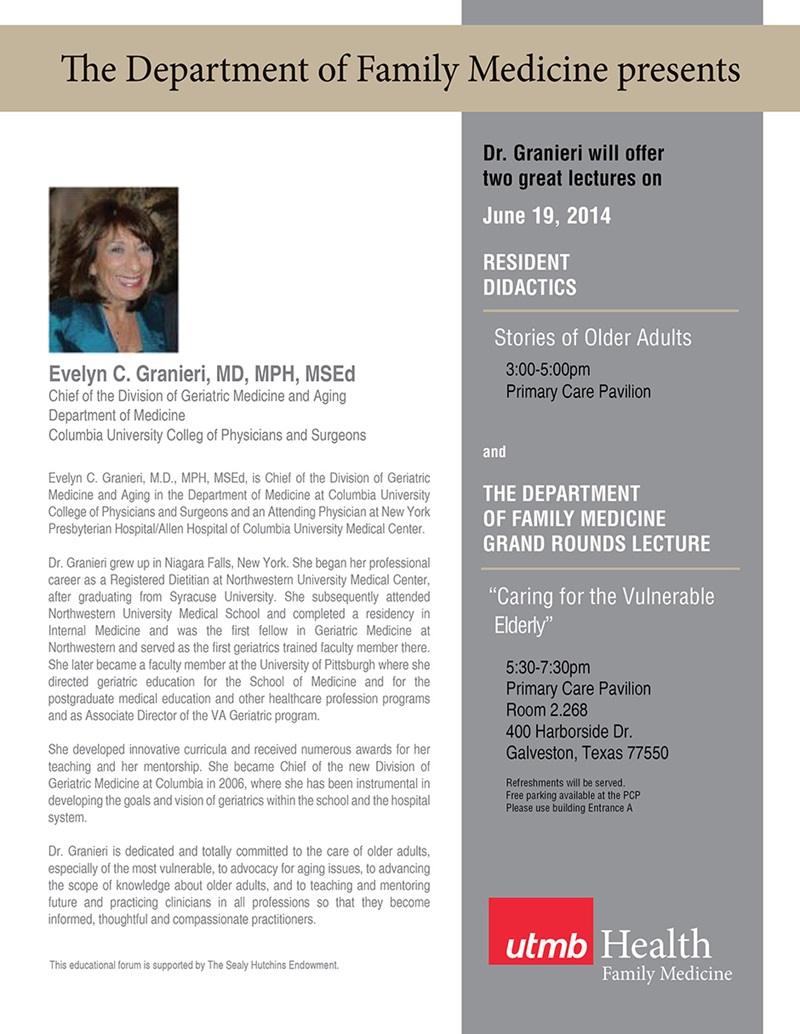 The Department of Family Medicine presents

Evelyn C. Granieri, MD, MPH, MSEd
Chief of the Division of Geriatric Medicine and Aging
Department of Medicine
Columbia University Colleg of Physicians and Surgeons

Evelyn C. Granieri, M.D., MPH, MSEd, is Chief of the Division of Geriatric Medicine and Aging in the Department of Medicine at Columbia University College of Physicians and Surgeons and an Attending Physician at New York Presbyterian Hospital/Allen Hospital of Columbia University Medical Center.

Dr. Granieri grew up in Niagara Falls, New York. She began her professional career as a Registered Dietitian at Northwestern University Medical Center, after graduating from Syracuse University. She subsequently attended Northwestern University Medical School and completed a residency in Internal Medicine and was the first fellow in Geriatric Medicine at Northwestern and served as the first geriatrics trained faculty member there. She later became a faculty member at the University of Pittsburgh where she directed geriatric education for the School of Medicine and for the postgraduate medical education and other healthcare profession programs and as Associate Director of the VA Geriatric program.

She developed innovative curricula and received numerous awards for her teaching and her mentorship. She became Chief of the new Division of Geriatric Medicine at Columbia in 2006, where she has been instrumental in developing the goals and vision of geriatrics within the school and the hospital system.

Dr. Granieri is dedicated and totally committed to the care of older adults, especially of the most vulnerable, to advocacy for aging issues, to advancing the scope of knowledge about older adults, and to teaching and mentoring future and practicing clinicians in all professions so that they become informed, thoughtful and compassionate practitioners.

This educational forum is supported by The Sealy Hutchins Endowment.

Dr. Granieri will offer two great lectures on

June 19, 2014

RESIDENT DIDACTICS

Stories of Older Adults

3:00-5:00pm
Primary Care Pavilion

and

THE DEPARTMENT OF FAMILY MEDICINE GRAND ROUNDS LECTURE

"Caring for the Vulnerable Elderly"

5:30-7:30pm
Primary Care Pavilion
Room 2.268
400 Harborside Dr.
Galveston, Texas 77550

Refreshments will be served.
Free parking available at the PCP
Please use building Entrance A

utmb Health
Family Medicine